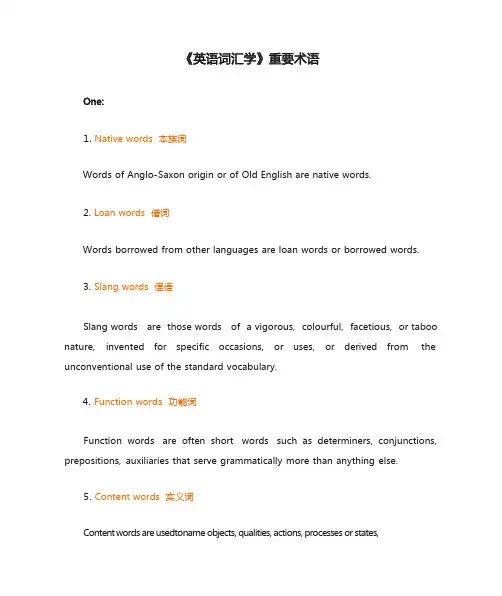 《英语词汇学》重要术语

One:

1. Native words 本族词

Words of Anglo-Saxon origin or of Old English are native words.

2. Loan words 借词

Words borrowed from other languages are loan words or borrowed words.

3. Slang words 俚语

Slang words are those words of a vigorous, colourful, facetious, or taboo nature, invented for specific occasions, or uses, or derived from the unconventional use of the standard vocabulary.

4. Function words 功能词

Function words are often short words such as determiners, conjunctions, prepositions, auxiliaries that serve grammatically more than anything else.

5. Content words 实义词

Content words are usedtoname objects, qualities, actions, processes or states,